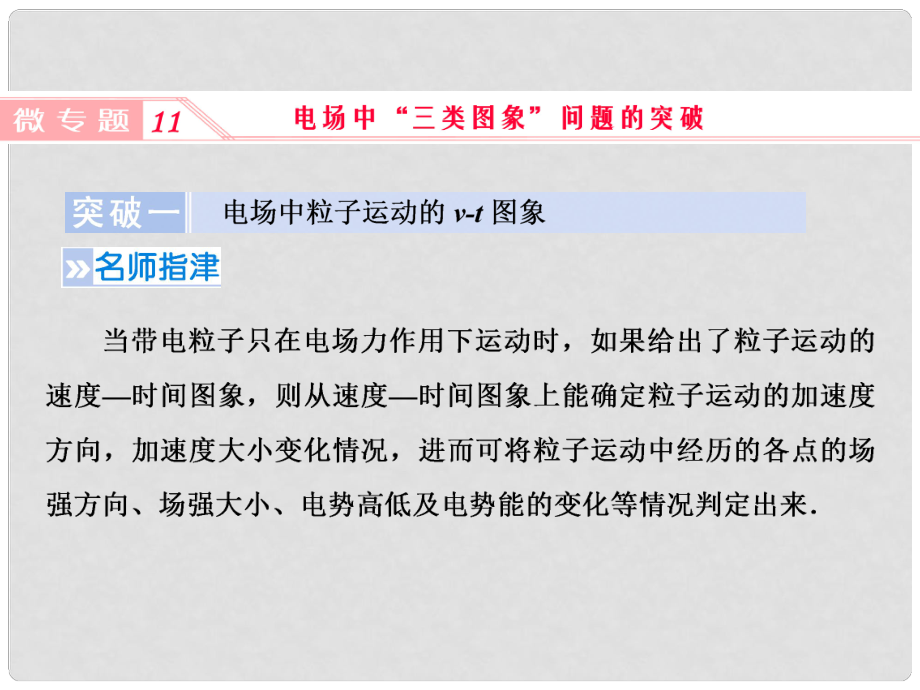 微专题 11 电场中“三类图象”问题的突破

突破一 电场中粒子运动的 $v$-$t$ 图象

名师指津

当带电粒子只在电场力作用下运动时，如果给出了粒子运动的速度—时间图象，则从速度—时间图象上能确定粒子运动的加速度方向，加速度大小变化情况，进而可将粒子运动中经历的各点的场强方向、场强大小、电势高低及电势能的变化等情况判定出来．